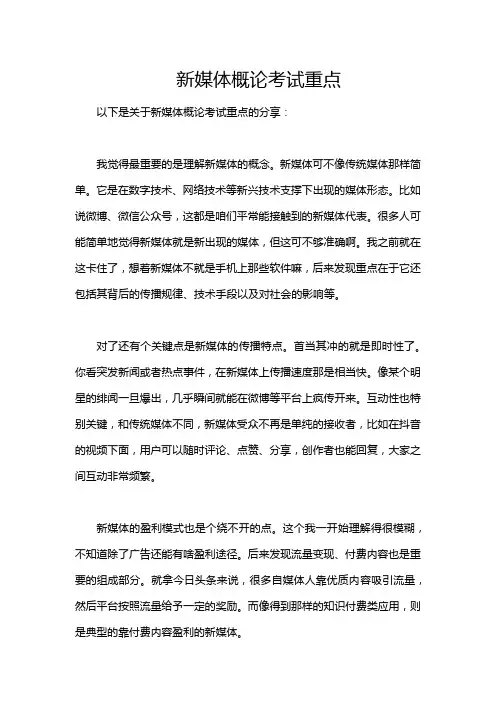 新媒体概论考试重点

以下是关于新媒体概论考试重点的分享：

我觉得最重要的是理解新媒体的概念。新媒体可不像传统媒体那样简单。它是在数字技术、网络技术等新兴技术支撑下出现的媒体形态。比如说微博、微信公众号，这都是咱们平常能接触到的新媒体代表。很多人可能简单地觉得新媒体就是新出现的媒体，但这可不够准确啊。我之前就在这卡住了，想着新媒体不就是手机上那些软件嘛，后来发现重点在于它还包括其背后的传播规律、技术手段以及对社会的影响等。

对了还有个关键点是新媒体的传播特点。首当其冲的就是即时性了。你看突发新闻或者热点事件，在新媒体上传播速度那是相当快。像某个明星的绯闻一旦爆出，几乎瞬间就能在微博等平台上疯传开来。互动性也特别关键，和传统媒体不同，新媒体受众不再是单纯的接收者，比如在抖音的视频下面，用户可以随时评论、点赞、分享，创作者也能回复，大家之间互动非常频繁。

新媒体的盈利模式也是个绕不开的点。这个我一开始理解得很模糊，不知道除了广告还能有啥盈利途径。后来发现流量变现、付费内容也是重要的组成部分。就拿今日头条来说，很多自媒体人靠优质内容吸引流量，然后平台按照流量给予一定的奖励。而像得到那样的知识付费类应用，则是典型的靠付费内容盈利的新媒体。